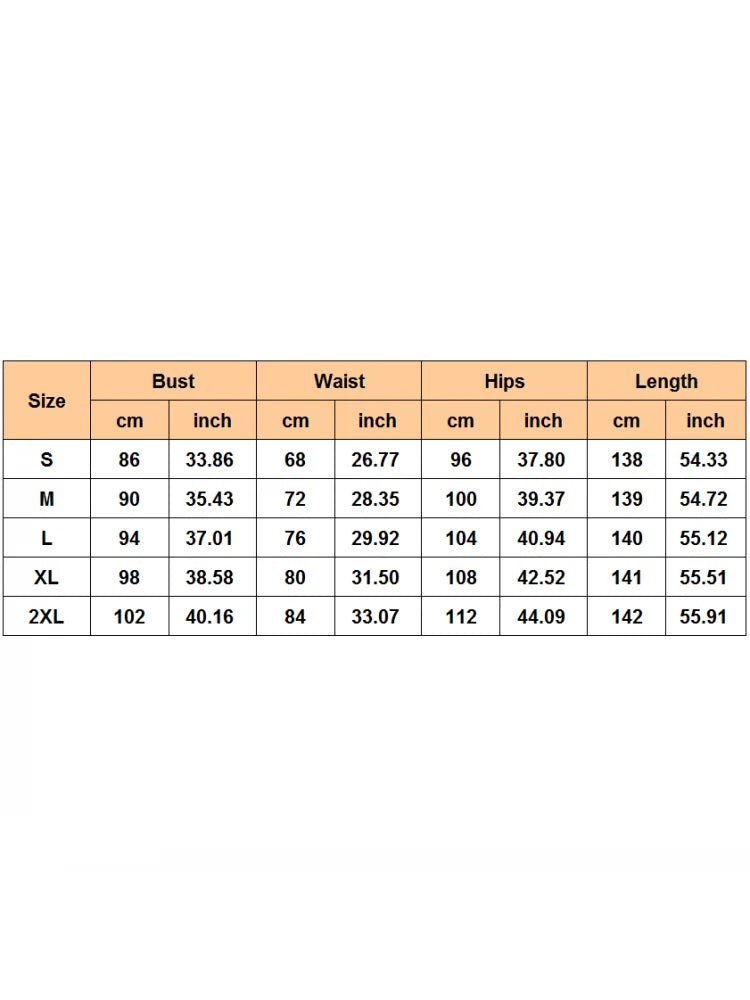 | Size | Bust | | Waist | | Hips | | Length | |
|---|---|---|---|---|---|---|---|---|
| | cm | inch | cm | inch | cm | inch | cm | inch |
| S | 86 | 33.86 | 68 | 26.77 | 96 | 37.80 | 138 | 54.33 |
| M | 90 | 35.43 | 72 | 28.35 | 100 | 39.37 | 139 | 54.72 |
| L | 94 | 37.01 | 76 | 29.92 | 104 | 40.94 | 140 | 55.12 |
| XL | 98 | 38.58 | 80 | 31.50 | 108 | 42.52 | 141 | 55.51 |
| 2XL | 102 | 40.16 | 84 | 33.07 | 112 | 44.09 | 142 | 55.91 |